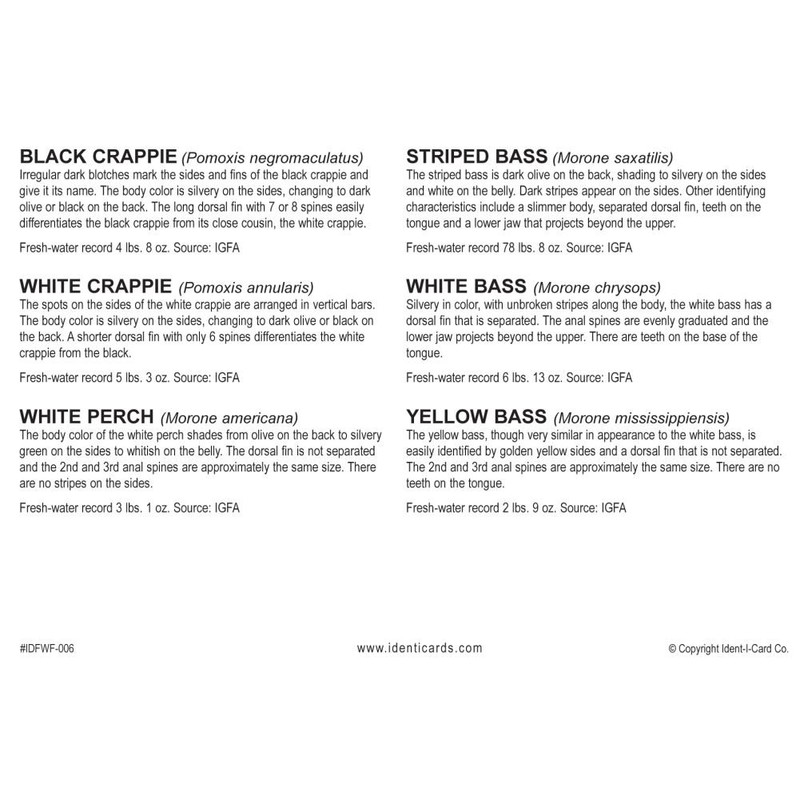 BLACK CRAPPIE (Pomoxis negromaculatus)
Irregular dark blotches mark the sides and fins of the black crappie and give it its name. The body color is silvery on the sides, changing to dark olive or black on the back. The long dorsal fin with 7 or 8 spines easily differentiates the black crappie from its close cousin, the white crappie.

Fresh-water record 4 lbs. 8 oz. Source: IGFA

WHITE CRAPPIE (Pomoxis annularis)
The spots on the sides of the white crappie are arranged in vertical bars. The body color is silvery on the sides, changing to dark olive or black on the back. A shorter dorsal fin with only 6 spines differentiates the white crappie from the black.

Fresh-water record 5 lbs. 3 oz. Source: IGFA

WHITE PERCH (Morone americana)
The body color of the white perch shades from olive on the back to silvery green on the sides to whitish on the belly. The dorsal fin is not separated and the 2nd and 3rd anal spines are approximately the same size. There are no stripes on the sides.

Fresh-water record 3 lbs. 1 oz. Source: IGFA

STRIPED BASS (Morone saxatilis)
The striped bass is dark olive on the back, shading to silvery on the sides and white on the belly. Dark stripes appear on the sides. Other identifying characteristics include a slimmer body, separated dorsal fin, teeth on the tongue and a lower jaw that projects beyond the upper.

Fresh-water record 78 lbs. 8 oz. Source: IGFA

WHITE BASS (Morone chrysops)
Silvery in color, with unbroken stripes along the body, the white bass has a dorsal fin that is separated. The anal spines are evenly graduated and the lower jaw projects beyond the upper. There are teeth on the base of the tongue.

Fresh-water record 6 lbs. 13 oz. Source: IGFA

YELLOW BASS (Morone mississippiensis)
The yellow bass, though very similar in appearance to the white bass, is easily identified by golden yellow sides and a dorsal fin that is not separated. The 2nd and 3rd anal spines are approximately the same size. There are no teeth on the tongue.

Fresh-water record 2 lbs. 9 oz. Source: IGFA

#IDFWF-006 www.identicards.com © Copyright Ident-I-Card Co.